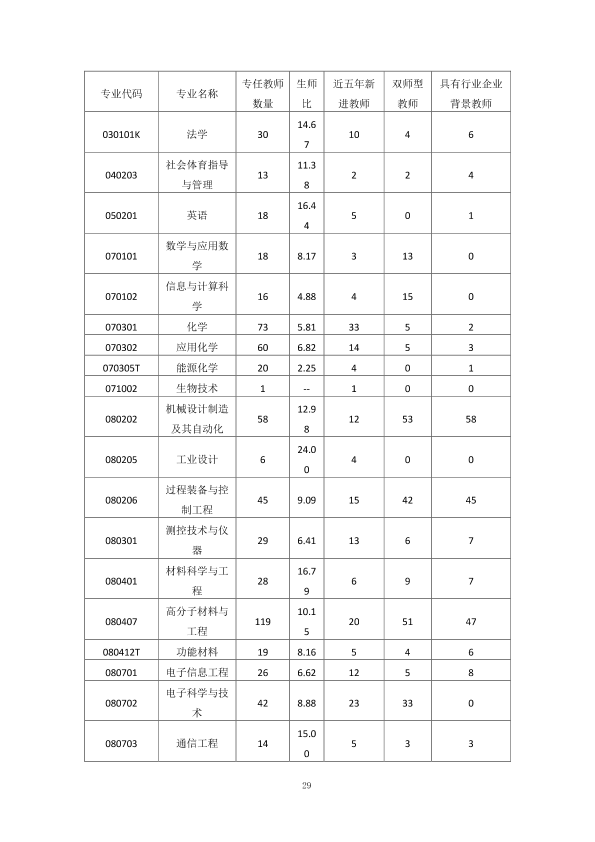 | 专业代码 | 专业名称 | 专任教师数量 | 生师比 | 近五年新进教师 | 双师型教师 | 具有行业企业背景教师 |
|---|---|---|---|---|---|---|
| 030101K | 法学 | 30 | 14.67 | 10 | 4 | 6 |
| 040203 | 社会体育指导与管理 | 13 | 11.38 | 2 | 2 | 4 |
| 050201 | 英语 | 18 | 16.44 | 5 | 0 | 1 |
| 070101 | 数学与应用数学 | 18 | 8.17 | 3 | 13 | 0 |
| 070102 | 信息与计算科学 | 16 | 4.88 | 4 | 15 | 0 |
| 070301 | 化学 | 73 | 5.81 | 33 | 5 | 2 |
| 070302 | 应用化学 | 60 | 6.82 | 14 | 5 | 3 |
| 070305T | 能源化学 | 20 | 2.25 | 4 | 0 | 1 |
| 071002 | 生物技术 | 1 | -- | 1 | 0 | 0 |
| 080202 | 机械设计制造及其自动化 | 58 | 12.98 | 12 | 53 | 58 |
| 080205 | 工业设计 | 6 | 24.00 | 4 | 0 | 0 |
| 080206 | 过程装备与控制工程 | 45 | 9.09 | 15 | 42 | 45 |
| 080301 | 测控技术与仪器 | 29 | 6.41 | 13 | 6 | 7 |
| 080401 | 材料科学与工程 | 28 | 16.79 | 6 | 9 | 7 |
| 080407 | 高分子材料与工程 | 119 | 10.15 | 20 | 51 | 47 |
| 080412T | 功能材料 | 19 | 8.16 | 5 | 4 | 6 |
| 080701 | 电子信息工程 | 26 | 6.62 | 12 | 5 | 8 |
| 080702 | 电子科学与技术 | 42 | 8.88 | 23 | 33 | 0 |
| 080703 | 通信工程 | 14 | 15.00 | 5 | 3 | 3 |

29